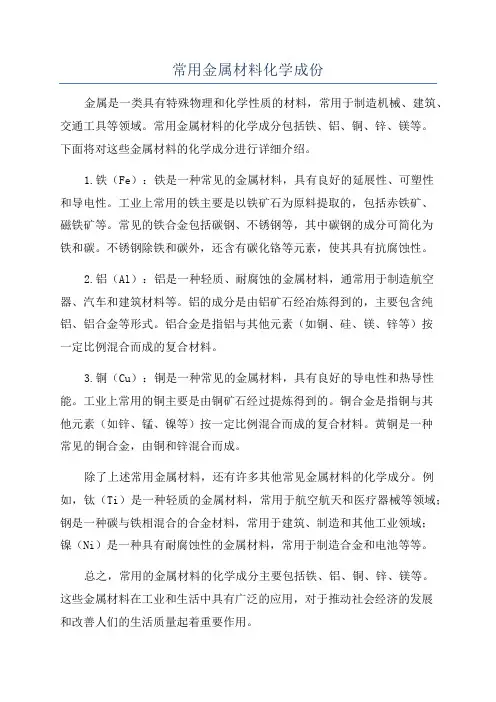 常用金属材料化学成份

金属是一类具有特殊物理和化学性质的材料，常用于制造机械、建筑、交通工具等领域。常用金属材料的化学成分包括铁、铝、铜、锌、镁等。下面将对这些金属材料的化学成分进行详细介绍。

1.铁（Fe）：铁是一种常见的金属材料，具有良好的延展性、可塑性和导电性。工业上常用的铁主要是以铁矿石为原料提取的，包括赤铁矿、磁铁矿等。常见的铁合金包括碳钢、不锈钢等，其中碳钢的成分可简化为铁和碳。不锈钢除铁和碳外，还含有碳化铬等元素，使其具有抗腐蚀性。

2.铝（Al）：铝是一种轻质、耐腐蚀的金属材料，通常用于制造航空器、汽车和建筑材料等。铝的成分是由铝矿石经冶炼得到的，主要包含纯铝、铝合金等形式。铝合金是指铝与其他元素（如铜、硅、镁、锌等）按一定比例混合而成的复合材料。

3.铜（Cu）：铜是一种常见的金属材料，具有良好的导电性和热导性能。工业上常用的铜主要是由铜矿石经过提炼得到的。铜合金是指铜与其他元素（如锌、锰、镍等）按一定比例混合而成的复合材料。黄铜是一种常见的铜合金，由铜和锌混合而成。

除了上述常用金属材料，还有许多其他常见金属材料的化学成分。例如，钛（Ti）是一种轻质的金属材料，常用于航空航天和医疗器械等领域；钢是一种碳与铁相混合的合金材料，常用于建筑、制造和其他工业领域；镍（Ni）是一种具有耐腐蚀性的金属材料，常用于制造合金和电池等等。

总之，常用的金属材料的化学成分主要包括铁、铝、铜、锌、镁等。这些金属材料在工业和生活中具有广泛的应用，对于推动社会经济的发展和改善人们的生活质量起着重要作用。